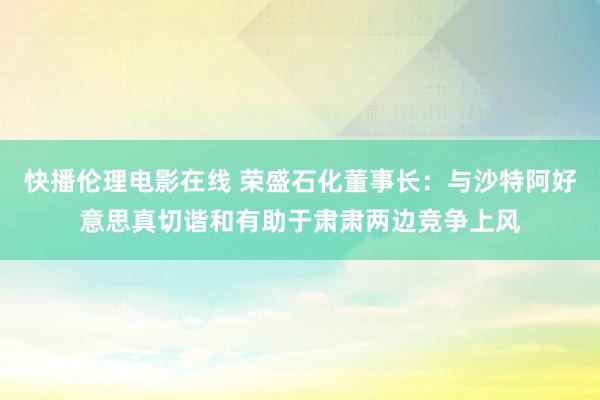 快播伦理电影在线 荣盛石化董事长：与沙特阿好意思真切谐和有助于肃肃两边竞争上风